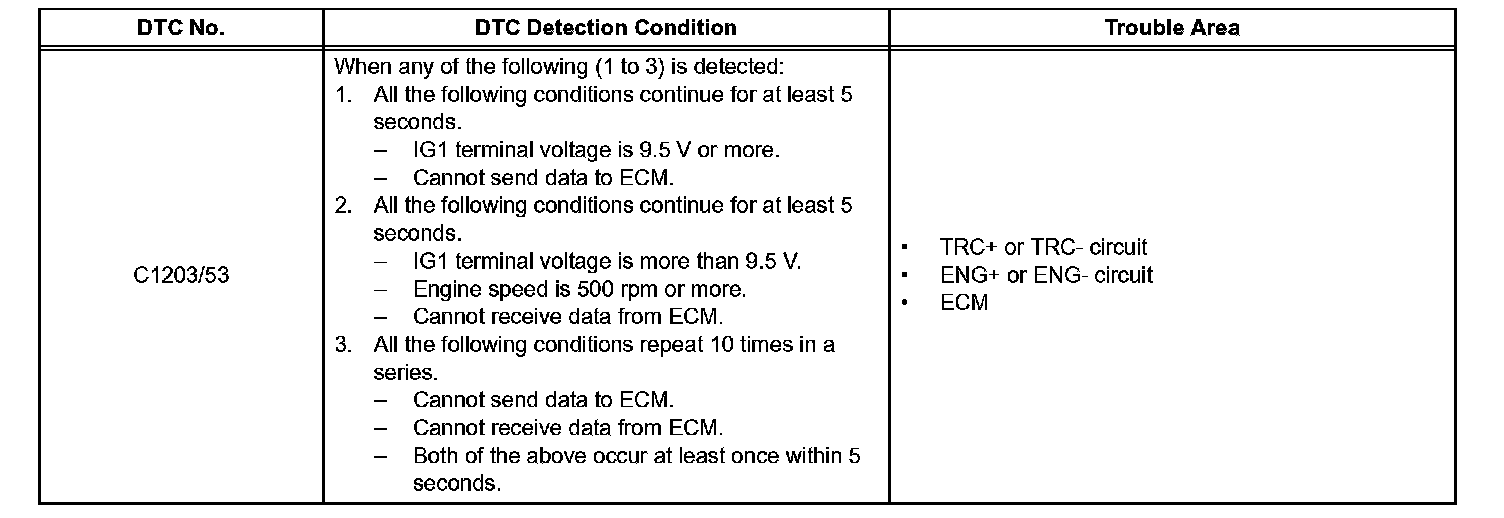 | DTC No. | DTC Detection Condition | Trouble Area |
|---|---|---|
| C1203/53 | When any of the following (1 to 3) is detected:<br>1. All the following conditions continue for at least 5 seconds.<br>– IG1 terminal voltage is 9.5 V or more.<br>– Cannot send data to ECM.<br>2. All the following conditions continue for at least 5 seconds.<br>– IG1 terminal voltage is more than 9.5 V.<br>– Engine speed is 500 rpm or more.<br>– Cannot receive data from ECM.<br>3. All the following conditions repeat 10 times in a series.<br>– Cannot send data to ECM.<br>– Cannot receive data from ECM.<br>– Both of the above occur at least once within 5 seconds. | • TRC+ or TRC- circuit<br>• ENG+ or ENG- circuit<br>• ECM |